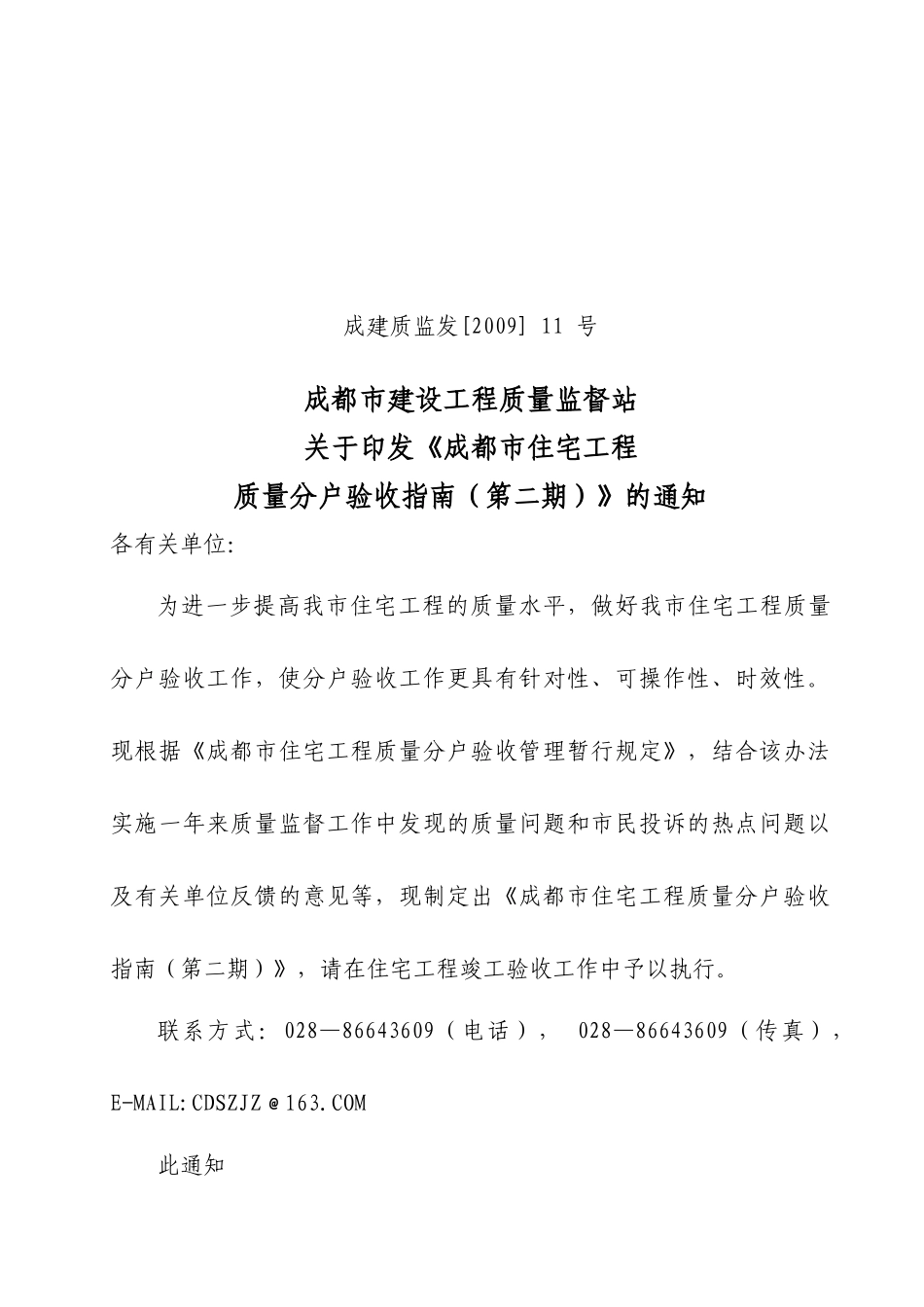 成建质监发[2009] 11 号

成都市建设工程质量监督站
关于印发《成都市住宅工程
质量分户验收指南（第二期）》的通知

各有关单位:

为进一步提高我市住宅工程的质量水平，做好我市住宅工程质量分户验收工作，使分户验收工作更具有针对性、可操作性、时效性。现根据《成都市住宅工程质量分户验收管理暂行规定》，结合该办法实施一年来质量监督工作中发现的质量问题和市民投诉的热点问题以及有关单位反馈的意见等，现制定出《成都市住宅工程质量分户验收指南（第二期）》，请在住宅工程竣工验收工作中予以执行。

联系方式: 028—86643609（电话）， 028—86643609（传真），E-MAIL:CDSZJZ＠163.COM

此通知